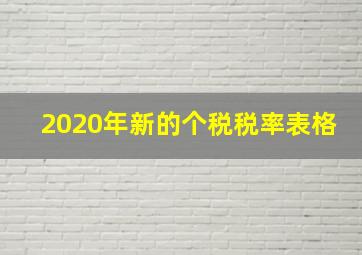 2020年新的个税税率表格